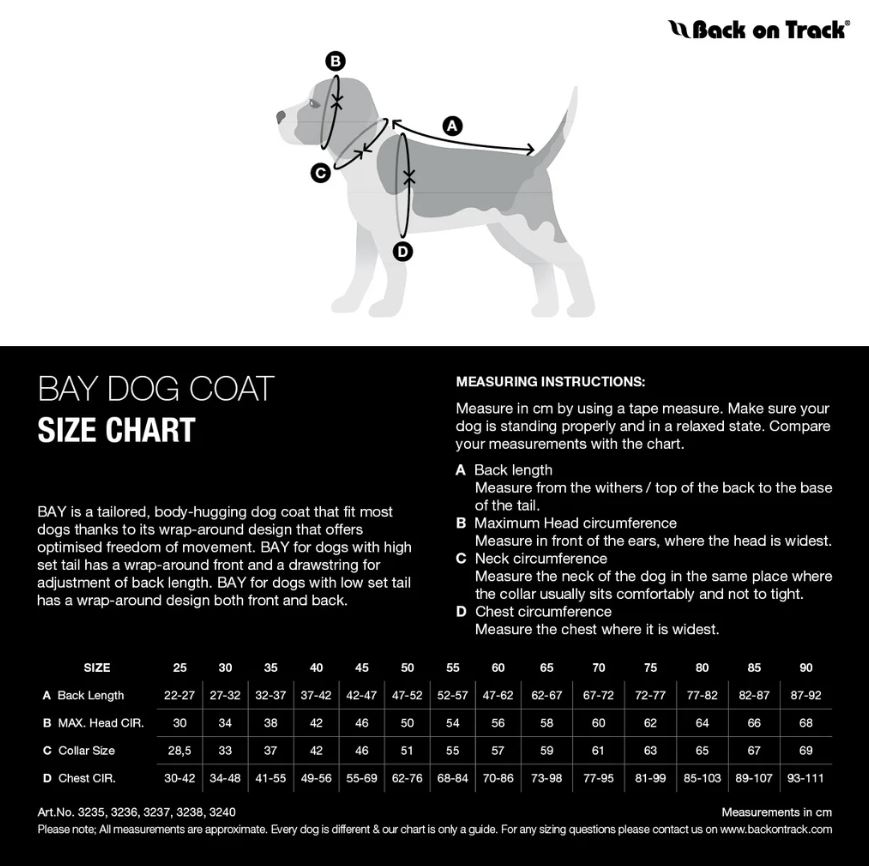 Back on Track®

B
A
C
D

BAY DOG COAT
SIZE CHART

BAY is a tailored, body-hugging dog coat that fit most dogs thanks to its wrap-around design that offers optimised freedom of movement. BAY for dogs with high set tail has a wrap-around front and a drawstring for adjustment of back length. BAY for dogs with low set tail has a wrap-around design both front and back.

MEASURING INSTRUCTIONS:

Measure in cm by using a tape measure. Make sure your dog is standing properly and in a relaxed state. Compare your measurements with the chart.

A Back length
Measure from the withers / top of the back to the base of the tail.
B Maximum Head circumference
Measure in front of the ears, where the head is widest.
C Neck circumference
Measure the neck of the dog in the same place where the collar usually sits comfortably and not to tight.
D Chest circumference
Measure the chest where it is widest.

| SIZE | 25 | 30 | 35 | 40 | 45 | 50 | 55 | 60 | 65 | 70 | 75 | 80 | 85 | 90 |
|---|---|---|---|---|---|---|---|---|---|---|---|---|---|---|
| A Back Length | 22-27 | 27-32 | 32-37 | 37-42 | 42-47 | 47-52 | 52-57 | 47-62 | 62-67 | 67-72 | 72-77 | 77-82 | 82-87 | 87-92 |
| B MAX. Head CIR. | 30 | 34 | 38 | 42 | 46 | 50 | 54 | 56 | 58 | 60 | 62 | 64 | 66 | 68 |
| C Collar Size | 28,5 | 33 | 37 | 42 | 46 | 51 | 55 | 57 | 59 | 61 | 63 | 65 | 67 | 69 |
| D Chest CIR. | 30-42 | 34-48 | 41-55 | 49-56 | 55-69 | 62-76 | 68-84 | 70-86 | 73-98 | 77-95 | 81-99 | 85-103 | 89-107 | 93-111 |

Art.No. 3235, 3236, 3237, 3238, 3240
Measurements in cm
Please note; All measurements are approximate. Every dog is different & our chart is only a guide. For any sizing questions please contact us on www.backontrack.com